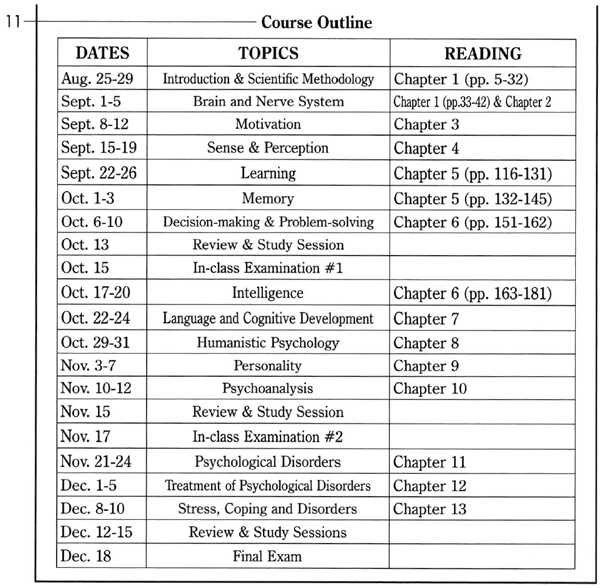 11

Course Outline

| DATES | TOPICS | READING |
|---|---|---|
| Aug. 25-29 | Introduction & Scientific Methodology | Chapter 1 (pp. 5-32) |
| Sept. 1-5 | Brain and Nerve System | Chapter 1 (pp.33-42) & Chapter 2 |
| Sept. 8-12 | Motivation | Chapter 3 |
| Sept. 15-19 | Sense & Perception | Chapter 4 |
| Sept. 22-26 | Learning | Chapter 5 (pp. 116-131) |
| Oct. 1-3 | Memory | Chapter 5 (pp. 132-145) |
| Oct. 6-10 | Decision-making & Problem-solving | Chapter 6 (pp. 151-162) |
| Oct. 13 | Review & Study Session | |
| Oct. 15 | In-class Examination #1 | |
| Oct. 17-20 | Intelligence | Chapter 6 (pp. 163-181) |
| Oct. 22-24 | Language and Cognitive Development | Chapter 7 |
| Oct. 29-31 | Humanistic Psychology | Chapter 8 |
| Nov. 3-7 | Personality | Chapter 9 |
| Nov. 10-12 | Psychoanalysis | Chapter 10 |
| Nov. 15 | Review & Study Session | |
| Nov. 17 | In-class Examination #2 | |
| Nov. 21-24 | Psychological Disorders | Chapter 11 |
| Dec. 1-5 | Treatment of Psychological Disorders | Chapter 12 |
| Dec. 8-10 | Stress, Coping and Disorders | Chapter 13 |
| Dec. 12-15 | Review & Study Sessions | |
| Dec. 18 | Final Exam | |